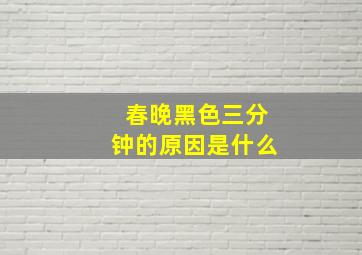 春晚黑色三分钟的原因是什么